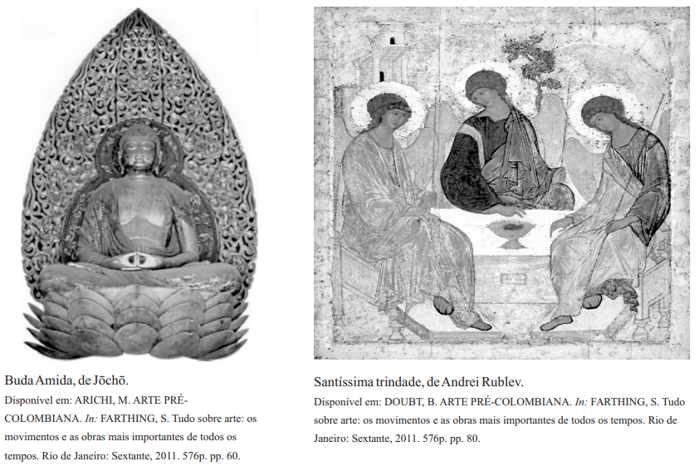 Buda Amida, de Jōchō.

Disponível em: ARICHI, M. ARTE PRÉ-COLOMBIANA. In: FARTHING, S. Tudo sobre arte: os movimentos e as obras mais importantes de todos os tempos. Rio de Janeiro: Sextante, 2011. 576p. pp. 60.

Santíssima trindade, de Andrei Rublev.

Disponível em: DOUBT, B. ARTE PRÉ-COLOMBIANA. In: FARTHING, S. Tudo sobre arte: os movimentos e as obras mais importantes de todos os tempos. Rio de Janeiro: Sextante, 2011. 576p. pp. 80.